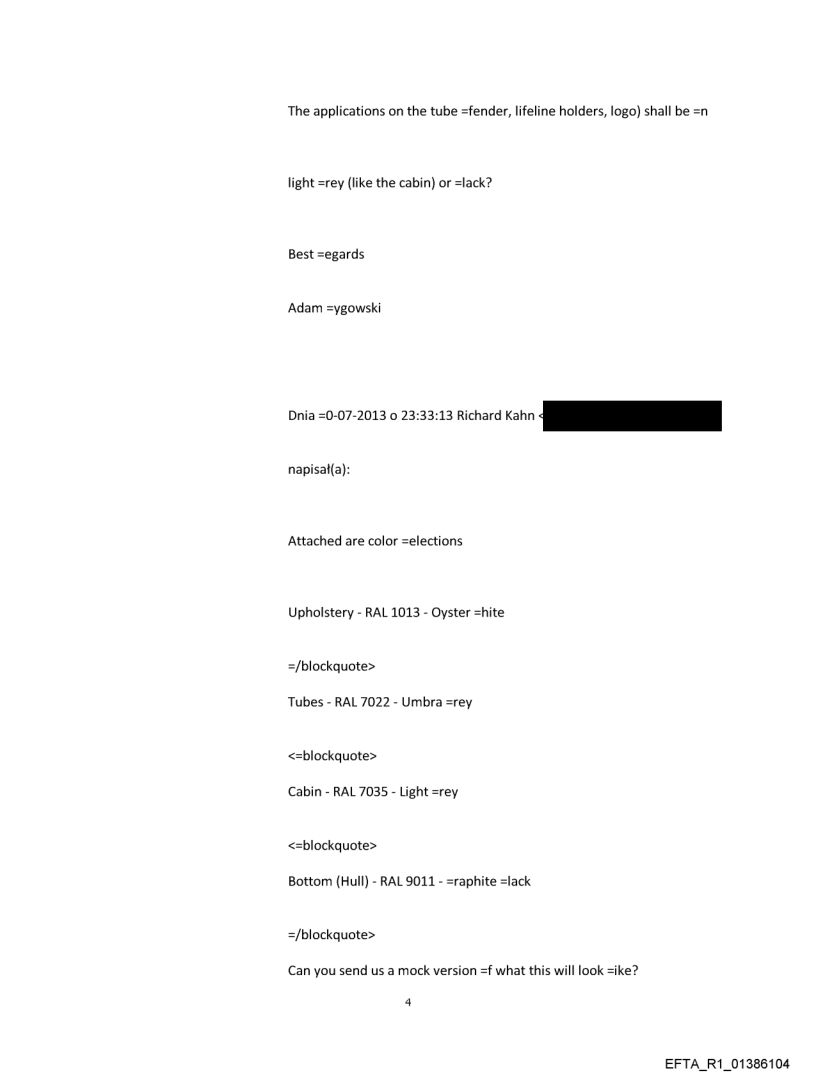 The applications on the tube =fender, lifeline holders, logo) shall be =n

light =rey (like the cabin) or =lack?

Best =egards

Adam =ygowski

Dnia =0-07-2013 o 23:33:13 Richard Kahn <

napisał(a):

Attached are color =elections

Upholstery - RAL 1013 - Oyster =hite

=/blockquote>

Tubes - RAL 7022 - Umbra =rey

<=blockquote>

Cabin - RAL 7035 - Light =rey

<=blockquote>

Bottom (Hull) - RAL 9011 - =raphite =lack

=/blockquote>

Can you send us a mock version =f what this will look =ike?

4

EFTA_R1_01386104